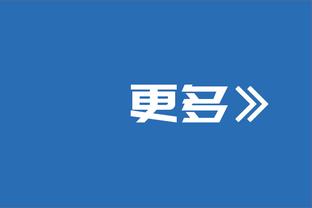 更多》